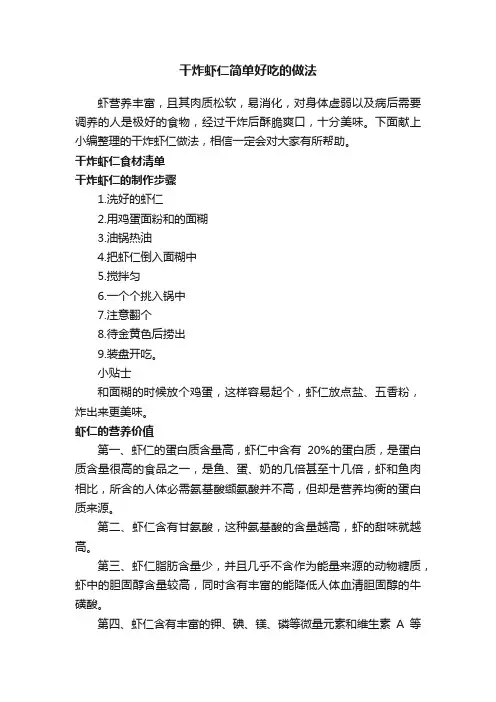 干炸虾仁简单好吃的做法

虾营养丰富，且其肉质松软，易消化，对身体虚弱以及病后需要调养的人是极好的食物，经过干炸后酥脆爽口，十分美味。下面献上小编整理的干炸虾仁做法，相信一定会对大家有所帮助。

干炸虾仁食材清单

干炸虾仁的制作步骤

1.洗好的虾仁

2.用鸡蛋面粉和的面糊

3.油锅热油

4.把虾仁倒入面糊中

5.搅拌匀

6.一个个挑入锅中

7.注意翻个

8.待金黄色后捞出

9.装盘开吃。

小贴士

和面糊的时候放个鸡蛋，这样容易起个，虾仁放点盐、五香粉，炸出来更美味。

虾仁的营养价值

第一、虾仁的蛋白质含量高，虾仁中含有 20%的蛋白质，是蛋白质含量很高的食品之一，是鱼、蛋、奶的几倍甚至十几倍，虾和鱼肉相比，所含的人体必需氨基酸缬氨酸并不高，但却是营养均衡的蛋白质来源。

第二、虾仁含有甘氨酸，这种氨基酸的含量越高，虾的甜味就越高。

第三、虾仁脂肪含量少，并且几乎不含作为能量来源的动物糖质，虾中的胆固醇含量较高，同时含有丰富的能降低人体血清胆固醇的牛磺酸。

第四、虾仁含有丰富的钾、碘、镁、磷等微量元素和维生素 A 等